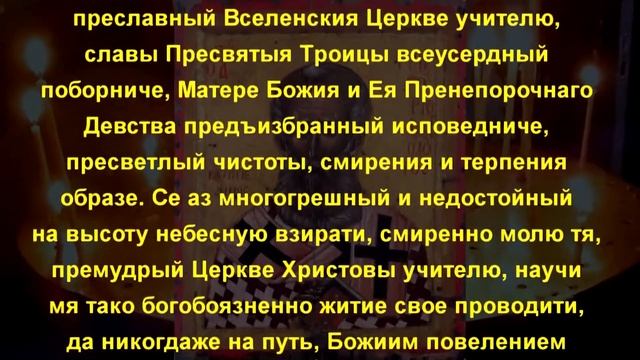 преславный Вселенския Церкве учителю, славы Пресвятыя Троицы всеусердный поборниче, Матере Божия и Ея Пренепорочнаго Девства предъизбранный исповедниче, пресветлый чистоты, смирения и терпения образе. Се аз многогрешный и недостойный на высоту небесную взирати, смиренно молю тя, премудрый Церкве Христовы учителю, научи мя тако богобоязненно житие свое проводити, да никогдаже на путь, Божиим повелением